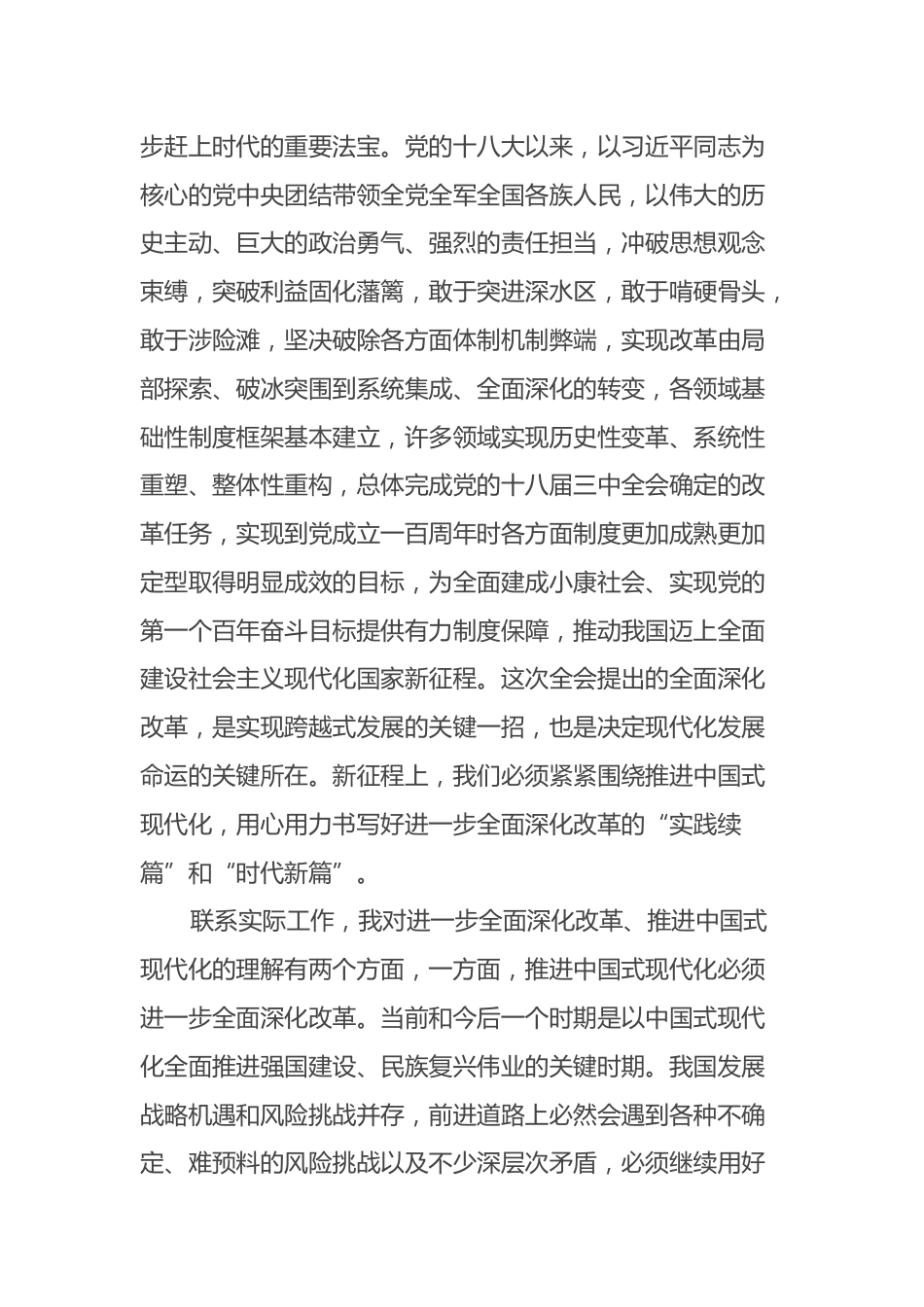 步赶上时代的重要法宝。党的十八大以来，以习近平同志为核心的党中央团结带领全党全军全国各族人民，以伟大的历史主动、巨大的政治勇气、强烈的责任担当，冲破思想观念束缚，突破利益固化藩篱，敢于突进深水区，敢于啃硬骨头，敢于涉险滩，坚决破除各方面体制机制弊端，实现改革由局部探索、破冰突围到系统集成、全面深化的转变，各领域基础性制度框架基本建立，许多领域实现历史性变革、系统性重塑、整体性重构，总体完成党的十八届三中全会确定的改革任务，实现到党成立一百周年时各方面制度更加成熟更加定型取得明显成效的目标，为全面建成小康社会、实现党的第一个百年奋斗目标提供有力制度保障，推动我国迈上全面建设社会主义现代化国家新征程。这次全会提出的全面深化改革，是实现跨越式发展的关键一招，也是决定现代化发展命运的关键所在。新征程上，我们必须紧紧围绕推进中国式现代化，用心用力书写好进一步全面深化改革的“实践续篇”和“时代新篇”。

联系实际工作，我对进一步全面深化改革、推进中国式现代化的理解有两个方面，一方面，推进中国式现代化必须进一步全面深化改革。当前和今后一个时期是以中国式现代化全面推进强国建设、民族复兴伟业的关键时期。我国发展战略机遇和风险挑战并存，前进道路上必然会遇到各种不确定、难预料的风险挑战以及不少深层次矛盾，必须继续用好